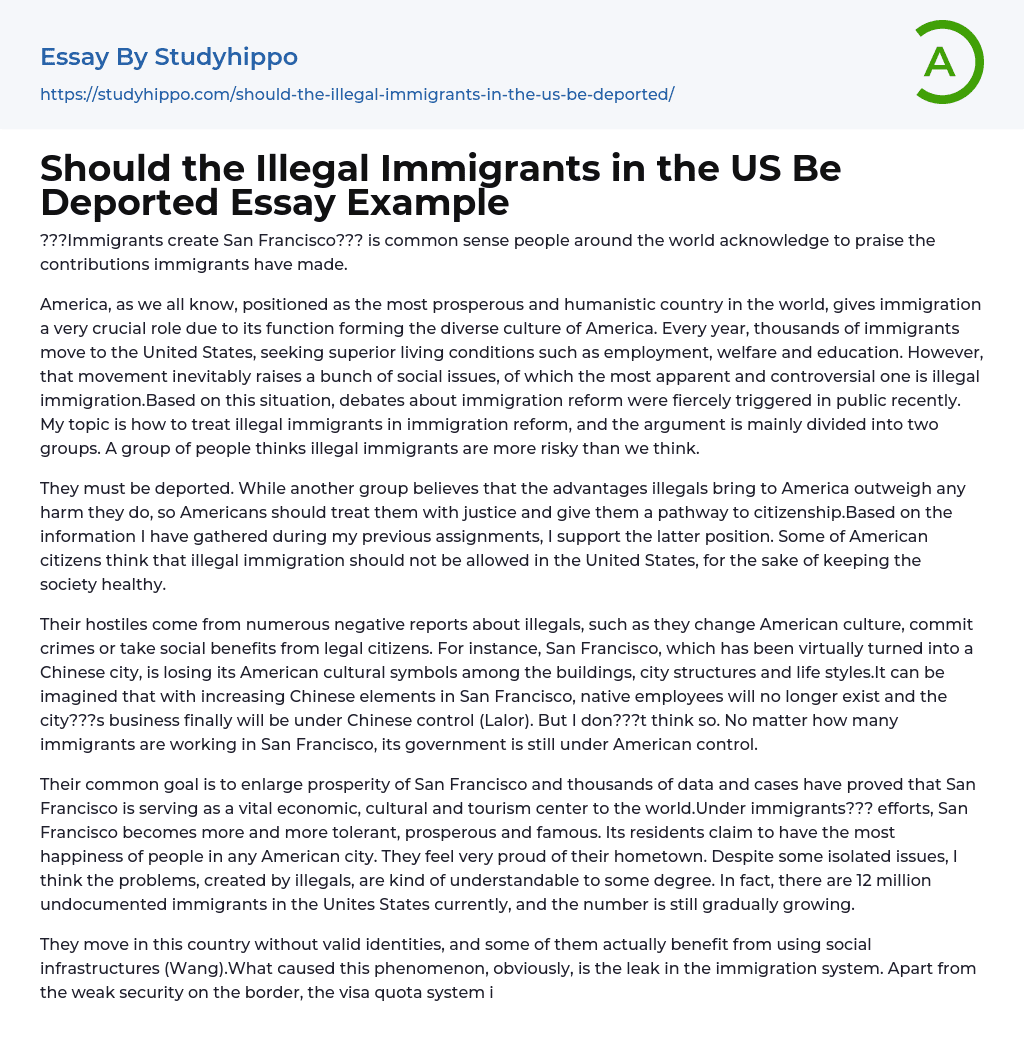 Essay By Studyhippo

https://studyhippo.com/should-the-illegal-immigrants-in-the-us-be-deported/

A

Should the Illegal Immigrants in the US Be Deported Essay Example

???Immigrants create San Francisco??? is common sense people around the world acknowledge to praise the contributions immigrants have made.

America, as we all know, positioned as the most prosperous and humanistic country in the world, gives immigration a very crucial role due to its function forming the diverse culture of America. Every year, thousands of immigrants move to the United States, seeking superior living conditions such as employment, welfare and education. However, that movement inevitably raises a bunch of social issues, of which the most apparent and controversial one is illegal immigration.Based on this situation, debates about immigration reform were fiercely triggered in public recently. My topic is how to treat illegal immigrants in immigration reform, and the argument is mainly divided into two groups. A group of people thinks illegal immigrants are more risky than we think.

They must be deported. While another group believes that the advantages illegals bring to America outweigh any harm they do, so Americans should treat them with justice and give them a pathway to citizenship.Based on the information I have gathered during my previous assignments, I support the latter position. Some of American citizens think that illegal immigration should not be allowed in the United States, for the sake of keeping the society healthy.

Their hostiles come from numerous negative reports about illegals, such as they change American culture, commit crimes or take social benefits from legal citizens. For instance, San Francisco, which has been virtually turned into a Chinese city, is losing its American cultural symbols among the buildings, city structures and life styles.It can be imagined that with increasing Chinese elements in San Francisco, native employees will no longer exist and the city???s business finally will be under Chinese control (Lalor). But I don???t think so. No matter how many immigrants are working in San Francisco, its government is still under American control.

Their common goal is to enlarge prosperity of San Francisco and thousands of data and cases have proved that San Francisco is serving as a vital economic, cultural and tourism center to the world.Under immigrants??? efforts, San Francisco becomes more and more tolerant, prosperous and famous. Its residents claim to have the most happiness of people in any American city. They feel very proud of their hometown. Despite some isolated issues, I think the problems, created by illegals, are kind of understandable to some degree. In fact, there are 12 million undocumented immigrants in the Unites States currently, and the number is still gradually growing.

They move in this country without valid identities, and some of them actually benefit from using social infrastructures (Wang).What caused this phenomenon, obviously, is the leak in the immigration system. Apart from the weak security on the border, the visa quota system i